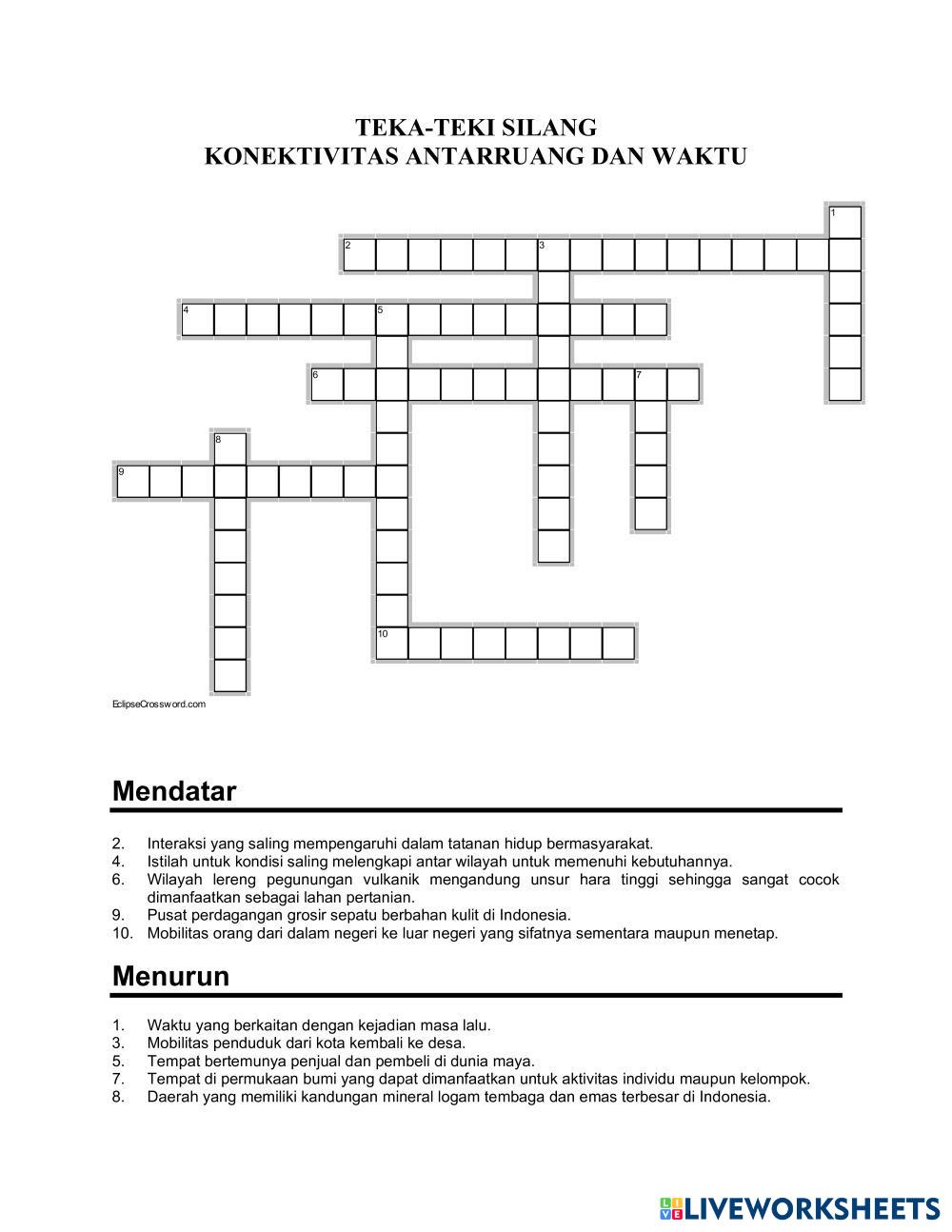 TEKA-TEKI SILANG
KONEKTIVITAS ANTARRUANG DAN WAKTU

1
2
3
4
5
6
7
8
9
10

EclipseCrossword.com

Mendatar

2. Interaksi yang saling mempengaruhi dalam tatanan hidup bermasyarakat.
4. Istilah untuk kondisi saling melengkapi antar wilayah untuk memenuhi kebutuhannya.
6. Wilayah lereng pegunungan vulkanik mengandung unsur hara tinggi sehingga sangat cocok dimanfaatkan sebagai lahan pertanian.
9. Pusat perdagangan grosir sepatu berbahan kulit di Indonesia.
10. Mobilitas orang dari dalam negeri ke luar negeri yang sifatnya sementara maupun menetap.

Menurun

1. Waktu yang berkaitan dengan kejadian masa lalu.
3. Mobilitas penduduk dari kota kembali ke desa.
5. Tempat bertemunya penjual dan pembeli di dunia maya.
7. Tempat di permukaan bumi yang dapat dimanfaatkan untuk aktivitas individu maupun kelompok.
8. Daerah yang memiliki kandungan mineral logam tembaga dan emas terbesar di Indonesia.

LIVEWORKSHEETS